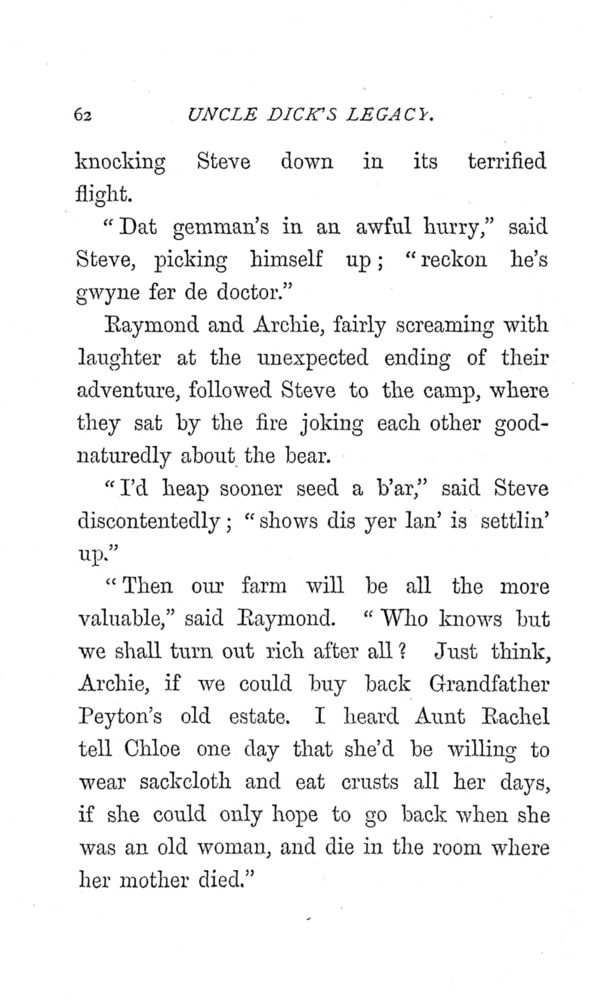 62 UNCLE DICK'S LEGACY.

knocking Steve down in its terrified flight.

"Dat gemman's in an awful hurry," said Steve, picking himself up; "reckon he's gwyne fer de doctor."

Raymond and Archie, fairly screaming with laughter at the unexpected ending of their adventure, followed Steve to the camp, where they sat by the fire joking each other good-naturedly about the bear.

"I'd heap sooner seed a b'ar," said Steve discontentedly; "shows dis yer lan' is settlin' up."

"Then our farm will be all the more valuable," said Raymond. "Who knows but we shall turn out rich after all? Just think, Archie, if we could buy back Grandfather Peyton's old estate. I heard Aunt Rachel tell Chloe one day that she'd be willing to wear sackcloth and eat crusts all her days, if she could only hope to go back when she was an old woman, and die in the room where her mother died."